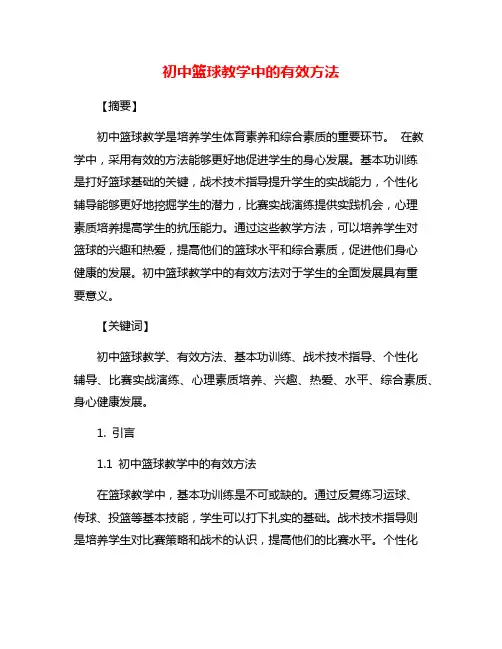 初中篮球教学中的有效方法

【摘要】

初中篮球教学是培养学生体育素养和综合素质的重要环节。 在教学中，采用有效的方法能够更好地促进学生的身心发展。基本功训练是打好篮球基础的关键，战术技术指导提升学生的实战能力，个性化辅导能够更好地挖掘学生的潜力，比赛实战演练提供实践机会，心理素质培养提高学生的抗压能力。通过这些教学方法，可以培养学生对篮球的兴趣和热爱，提高他们的篮球水平和综合素质，促进他们身心健康的发展。初中篮球教学中的有效方法对于学生的全面发展具有重要意义。

【关键词】

初中篮球教学、有效方法、基本功训练、战术技术指导、个性化辅导、比赛实战演练、心理素质培养、兴趣、热爱、水平、综合素质、身心健康发展。

1. 引言

1.1 初中篮球教学中的有效方法

在篮球教学中，基本功训练是不可或缺的。通过反复练习运球、传球、投篮等基本技能，学生可以打下扎实的基础。战术技术指导则是培养学生对比赛策略和战术的认识，提高他们的比赛水平。个性化